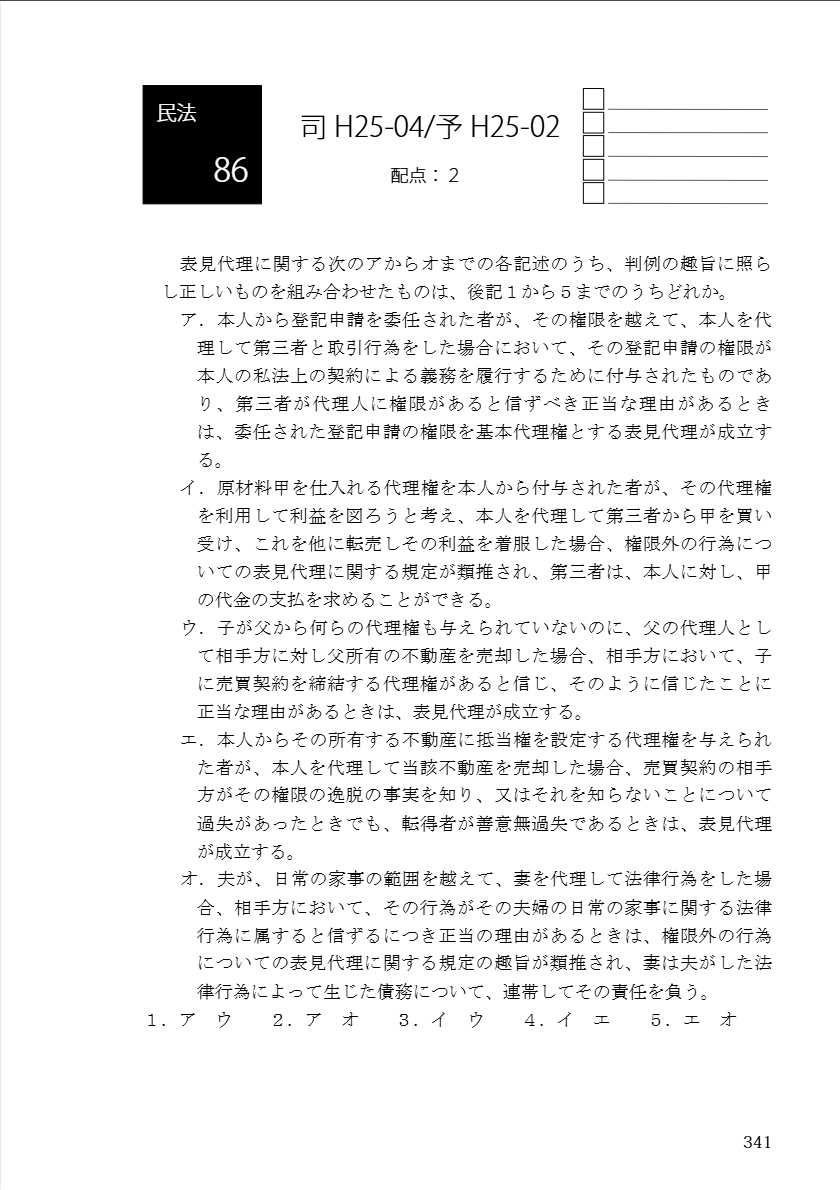 民法

86

司 H25-04/予 H25-02

配点：２

表見代理に関する次のアからオまでの各記述のうち、判例の趣旨に照らし正しいものを組み合わせたものは、後記１から５までのうちどれか。

ア．本人から登記申請を委任された者が、その権限を越えて、本人を代理して第三者と取引行為をした場合において、その登記申請の権限が本人の私法上の契約による義務を履行するために付与されたものであり、第三者が代理人に権限があると信ずべき正当な理由があるときは、委任された登記申請の権限を基本代理権とする表見代理が成立する。

イ．原材料甲を仕入れる代理権を本人から付与された者が、その代理権を利用して利益を図ろうと考え、本人を代理して第三者から甲を買い受け、これを他に転売しその利益を着服した場合、権限外の行為についての表見代理に関する規定が類推され、第三者は、本人に対し、甲の代金の支払を求めることができる。

ウ．子が父から何らの代理権も与えられていないのに、父の代理人として相手方に対し父所有の不動産を売却した場合、相手方において、子に売買契約を締結する代理権があると信じ、そのように信じたことに正当な理由があるときは、表見代理が成立する。

エ．本人からその所有する不動産に抵当権を設定する代理権を与えられた者が、本人を代理して当該不動産を売却した場合、売買契約の相手方がその権限の逸脱の事実を知り、又はそれを知らないことについて過失があったときでも、転得者が善意無過失であるときは、表見代理が成立する。

オ．夫が、日常の家事の範囲を越えて、妻を代理して法律行為をした場合、相手方において、その行為がその夫婦の日常の家事に関する法律行為に属すると信ずるにつき正当の理由があるときは、権限外の行為についての表見代理に関する規定の趣旨が類推され、妻は夫がした法律行為によって生じた債務について、連帯してその責任を負う。

１．ア　ウ　　２．ア　オ　　３．イ　ウ　　４．イ　エ　　５．エ　オ

341